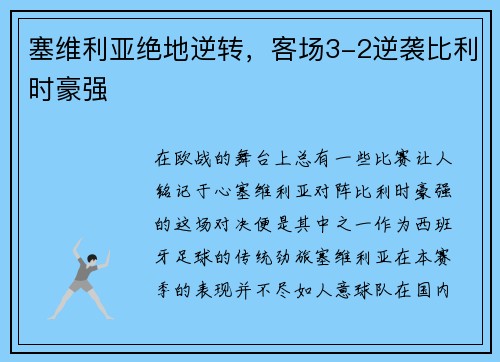 塞维利亚绝地逆转，客场3-2逆袭比利时豪强

在欧战的舞台上总有一些比赛让人铭记于心塞维利亚对阵比利时豪强的这场对决便是其中之一作为西班牙足球的传统劲旅塞维利亚在本赛季的表现并不尽如人意球队在国内